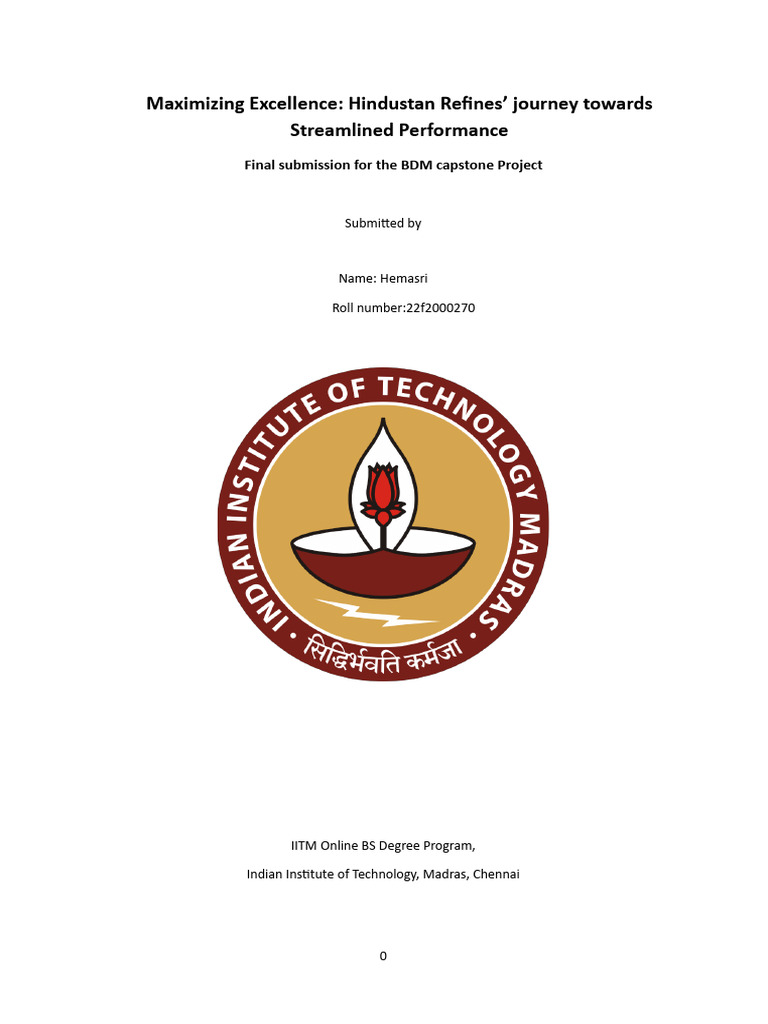 Maximizing Excellence: Hindustan Refines' journey towards Streamlined Performance

Final submission for the BDM capstone Project

Submitted by

Name: Hemasri

Roll number:22f2000270

INDIAN INSTITUTE OF TECHNOLOGY MADRAS

सिद्धिर्भवति कर्मजा

IITM Online BS Degree Program,

Indian Institute of Technology, Madras, Chennai

0